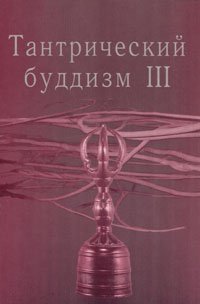 Тантрический буддизм III